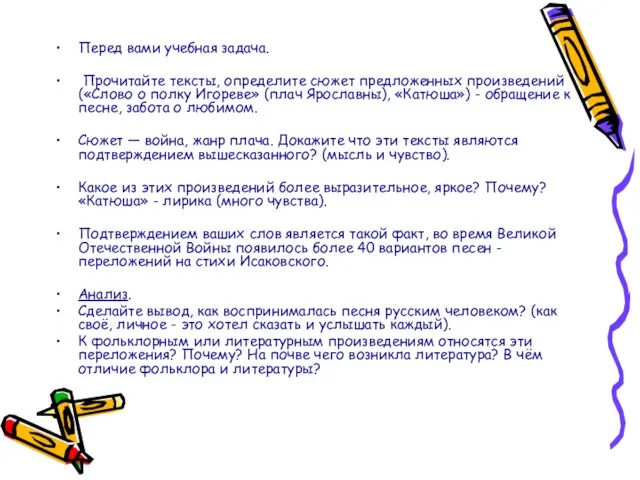 • Перед вами учебная задача.

• Прочитайте тексты, определите сюжет предложенных произведений («Слово о полку Игореве» (плач Ярославны), «Катюша») - обращение к песне, забота о любимом.

• Сюжет — война, жанр плача. Докажите что эти тексты являются подтверждением вышесказанного? (мысль и чувство).

• Какое из этих произведений более выразительное, яркое? Почему? «Катюша» - лирика (много чувства).

• Подтверждением ваших слов является такой факт, во время Великой Отечественной Войны появилось более 40 вариантов песен - переложений на стихи Исаковского.

• Анализ.
• Сделайте вывод, как воспринималась песня русским человеком? (как своё, личное - это хотел сказать и услышать каждый).
• К фольклорным или литературным произведениям относятся эти переложения? Почему? На почве чего возникла литература? В чём отличие фольклора и литературы?